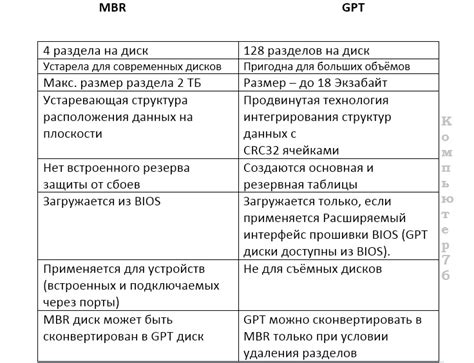 | MBR | GPT |
|---|---|
| 4 раздела на диск | 128 разделов на диск |
| Устарела для современных дисков | Пригодна для больших объёмов |
| Макс. размер раздела 2 ТБ | Размер – до 18 Экзабайт |
| Устаревающая структура расположения данных на плоскости | Продвинутая технология интегрирования структур данных с CRC32 ячейками |
| Нет встроенного резерва защиты от сбоев | Создаются основная и резервная таблицы |
| Загружается из BIOS | Загружается только, если применяется Расширяемый интерфейс прошивки BIOS (GPT диски доступны из BIOS). |
| Применяется для устройств (встроенных и подключаемых через порты) | Не для съёмных дисков |
| MBR диск может быть сконвертирован в GPT диск | GPT можно сконвертировать в MBR только при условии удаления разделов |

Компьютер76